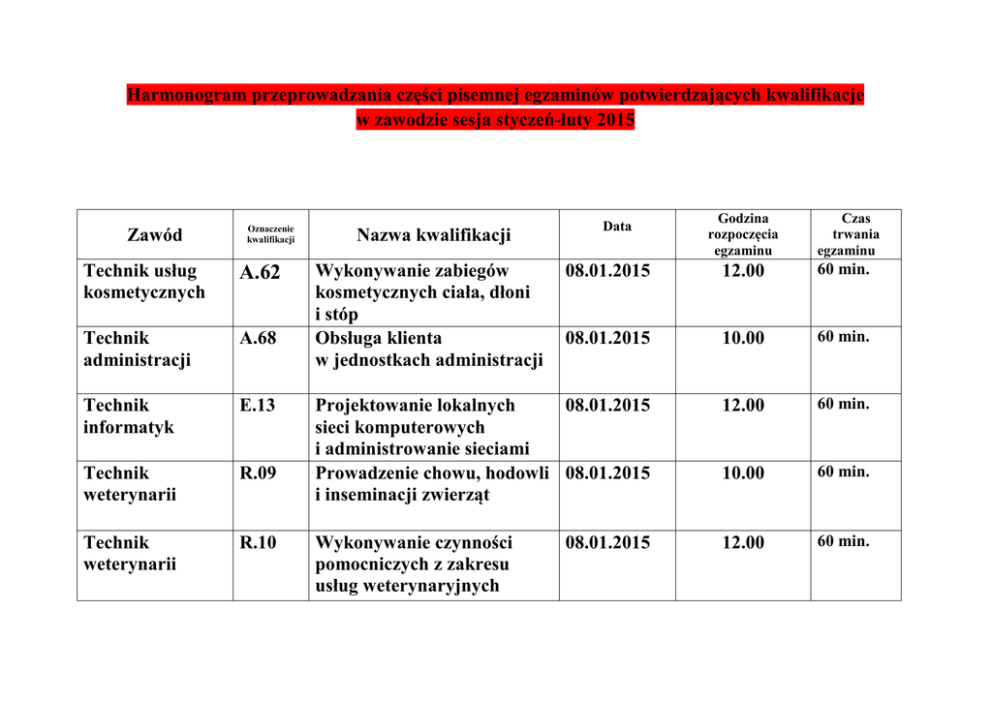 Harmonogram przeprowadzania części pisemnej egzaminów potwierdzających kwalifikacje w zawodzie sesja styczeń-luty 2015

| Zawód | Oznaczenie kwalifikacji | Nazwa kwalifikacji | Data | Godzina rozpoczęcia egzaminu | Czas trwania egzaminu |
|---|---|---|---|---|---|
| Technik usług kosmetycznych | A.62 | Wykonywanie zabiegów kosmetycznych ciała, dłoni i stóp | 08.01.2015 | 12.00 | 60 min. |
| Technik administracji | A.68 | Obsługa klienta w jednostkach administracji | 08.01.2015 | 10.00 | 60 min. |
| Technik informatyk | E.13 | Projektowanie lokalnych sieci komputerowych i administrowanie sieciami | 08.01.2015 | 12.00 | 60 min. |
| Technik weterynarii | R.09 | Prowadzenie chowu, hodowli i inseminacji zwierząt | 08.01.2015 | 10.00 | 60 min. |
| Technik weterynarii | R.10 | Wykonywanie czynności pomocniczych z zakresu usług weterynaryjnych | 08.01.2015 | 12.00 | 60 min. |